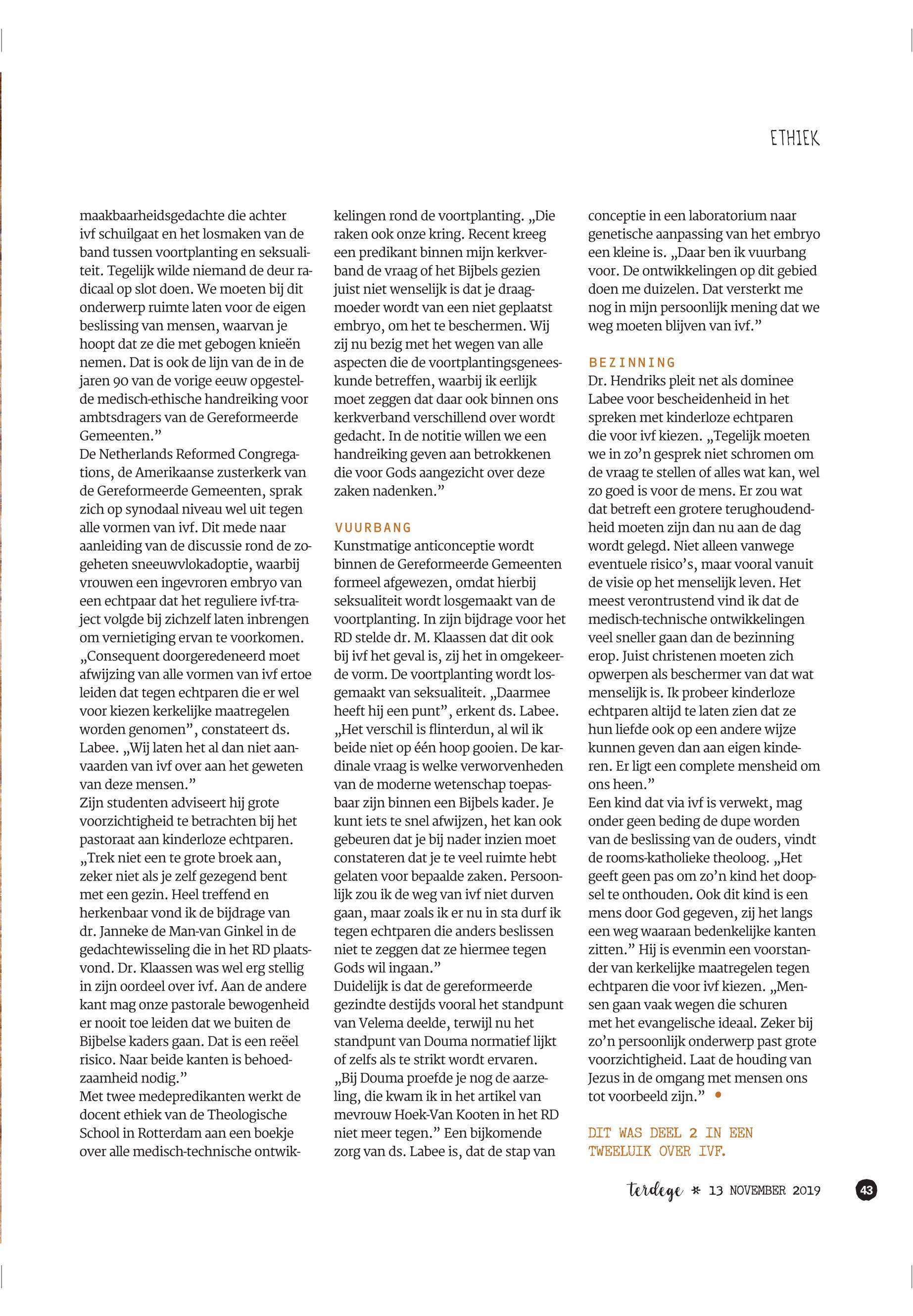 ETHIEK

maakbaarheidsgedachte die achter ivf schuilgaat en het losmaken van de band tussen voortplanting en seksualiteit. Tegelijk wilde niemand de deur radicaal op slot doen. We moeten bij dit onderwerp ruimte laten voor de eigen beslissing van mensen, waarvan je hoopt dat ze die met gebogen knieën nemen. Dat is ook de lijn van de in de jaren 90 van de vorige eeuw opgestelde medisch-ethische handreiking voor ambtsdragers van de Gereformeerde Gemeenten.”
De Netherlands Reformed Congregations, de Amerikaanse zusterkerk van de Gereformeerde Gemeenten, sprak zich op synodaal niveau wel uit tegen alle vormen van ivf. Dit mede naar aanleiding van de discussie rond de zogeheten sneeuwvlokadoptie, waarbij vrouwen een ingevroren embryo van een echtpaar dat het reguliere ivf-traject volgde bij zichzelf laten inbrengen om vernietiging ervan te voorkomen. „Consequent doorgeredeneerd moet afwijzing van alle vormen van ivf ertoe leiden dat tegen echtparen die er wel voor kiezen kerkelijke maatregelen worden genomen”, constateert ds. Labee. „Wij laten het al dan niet aanvaarden van ivf over aan het geweten van deze mensen.”
Zijn studenten adviseert hij grote voorzichtigheid te betrachten bij het pastoraat aan kinderloze echtparen. „Trek niet een te grote broek aan, zeker niet als je zelf gezegend bent met een gezin. Heel treffend en herkenbaar vond ik de bijdrage van dr. Janneke de Man-van Ginkel in de gedachtewisseling die in het RD plaatsvond. Dr. Klaassen was wel erg stellig in zijn oordeel over ivf. Aan de andere kant mag onze pastorale bewogenheid er nooit toe leiden dat we buiten de Bijbelse kaders gaan. Dat is een reëel risico. Naar beide kanten is behoedzaamheid nodig.”
Met twee medepredikanten werkt de docent ethiek van de Theologische School in Rotterdam aan een boekje over alle medisch-technische ontwikkelingen rond de voortplanting. „Die raken ook onze kring. Recent kreeg een predikant binnen mijn kerkverband de vraag of het Bijbels gezien juist niet wenselijk is dat je draagmoeder wordt van een niet geplaatst embryo, om het te beschermen. Wij zij nu bezig met het wegen van alle aspecten die de voortplantingsgeneeskunde betreffen, waarbij ik eerlijk moet zeggen dat daar ook binnen ons kerkverband verschillend over wordt gedacht. In de notitie willen we een handreiking geven aan betrokkenen die voor Gods aangezicht over deze zaken nadenken.”

VUURBANG
Kunstmatige anticonceptie wordt binnen de Gereformeerde Gemeenten formeel afgewezen, omdat hierbij seksualiteit wordt losgemaakt van de voortplanting. In zijn bijdrage voor het RD stelde dr. M. Klaassen dat dit ook bij ivf het geval is, zij het in omgekeerde vorm. De voortplanting wordt losgemaakt van seksualiteit. „Daarmee heeft hij een punt”, erkent ds. Labee. „Het verschil is flinterdun, al wil ik beide niet op één hoop gooien. De kardinale vraag is welke verworvenheden van de moderne wetenschap toepasbaar zijn binnen een Bijbels kader. Je kunt iets te snel afwijzen, het kan ook gebeuren dat je bij nader inzien moet constateren dat je te veel ruimte hebt gelaten voor bepaalde zaken. Persoonlijk zou ik de weg van ivf niet durven gaan, maar zoals ik er nu in sta durf ik tegen echtparen die anders beslissen niet te zeggen dat ze hiermee tegen Gods wil ingaan.”
Duidelijk is dat de gereformeerde gezindte destijds vooral het standpunt van Velema deelde, terwijl nu het standpunt van Douma normatief lijkt of zelfs als te strikt wordt ervaren. „Bij Douma proefde je nog de aarzeling, die kwam ik in het artikel van mevrouw Hoek-Van Kooten in het RD niet meer tegen.” Een bijkomende zorg van ds. Labee is, dat de stap van conceptie in een laboratorium naar genetische aanpassing van het embryo een kleine is. „Daar ben ik vuurbang voor. De ontwikkelingen op dit gebied doen me duizelen. Dat versterkt me nog in mijn persoonlijk mening dat we weg moeten blijven van ivf.”

BEZINNING
Dr. Hendriks pleit net als dominee Labee voor bescheidenheid in het spreken met kinderloze echtparen die voor ivf kiezen. „Tegelijk moeten we in zo’n gesprek niet schromen om de vraag te stellen of alles wat kan, wel zo goed is voor de mens. Er zou wat dat betreft een grotere terughoudendheid moeten zijn dan nu aan de dag wordt gelegd. Niet alleen vanwege eventuele risico’s, maar vooral vanuit de visie op het menselijk leven. Het meest verontrustend vind ik dat de medisch-technische ontwikkelingen veel sneller gaan dan de bezinning erop. Juist christenen moeten zich opwerpen als beschermer van dat wat menselijk is. Ik probeer kinderloze echtparen altijd te laten zien dat ze hun liefde ook op een andere wijze kunnen geven dan aan eigen kinderen. Er ligt een complete mensheid om ons heen.”
Een kind dat via ivf is verwekt, mag onder geen beding de dupe worden van de beslissing van de ouders, vindt de rooms-katholieke theoloog. „Het geeft geen pas om zo’n kind het doopsel te onthouden. Ook dit kind is een mens door God gegeven, zij het langs een weg waaraan bedenkelijke kanten zitten.” Hij is evenmin een voorstander van kerkelijke maatregelen tegen echtparen die voor ivf kiezen. „Mensen gaan vaak wegen die schuren met het evangelische ideaal. Zeker bij zo’n persoonlijk onderwerp past grote voorzichtigheid. Laat de houding van Jezus in de omgang met mensen ons tot voorbeeld zijn.” •

DIT WAS DEEL 2 IN EEN TWEELUIK OVER IVF.

terdege * 13 NOVEMBER 2019 43